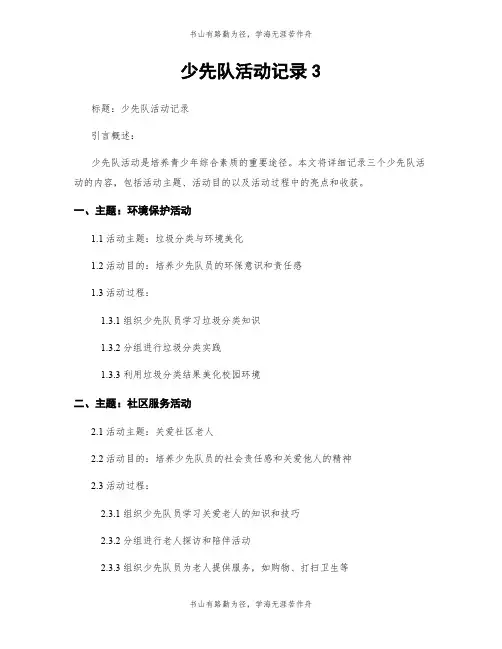 书山有路勤为径，学海无涯苦作舟

少先队活动记录 3

标题：少先队活动记录

引言概述：

少先队活动是培养青少年综合素质的重要途径。本文将详细记录三个少先队活动的内容，包括活动主题、活动目的以及活动过程中的亮点和收获。

一、主题：环境保护活动

1.1 活动主题：垃圾分类与环境美化

1.2 活动目的：培养少先队员的环保意识和责任感

1.3 活动过程：

1.3.1 组织少先队员学习垃圾分类知识

1.3.2 分组进行垃圾分类实践

1.3.3 利用垃圾分类结果美化校园环境

二、主题：社区服务活动

2.1 活动主题：关爱社区老人

2.2 活动目的：培养少先队员的社会责任感和关爱他人的精神

2.3 活动过程：

2.3.1 组织少先队员学习关爱老人的知识和技巧

2.3.2 分组进行老人探访和陪伴活动

2.3.3 组织少先队员为老人提供服务，如购物、打扫卫生等

书山有路勤为径，学海无涯苦作舟